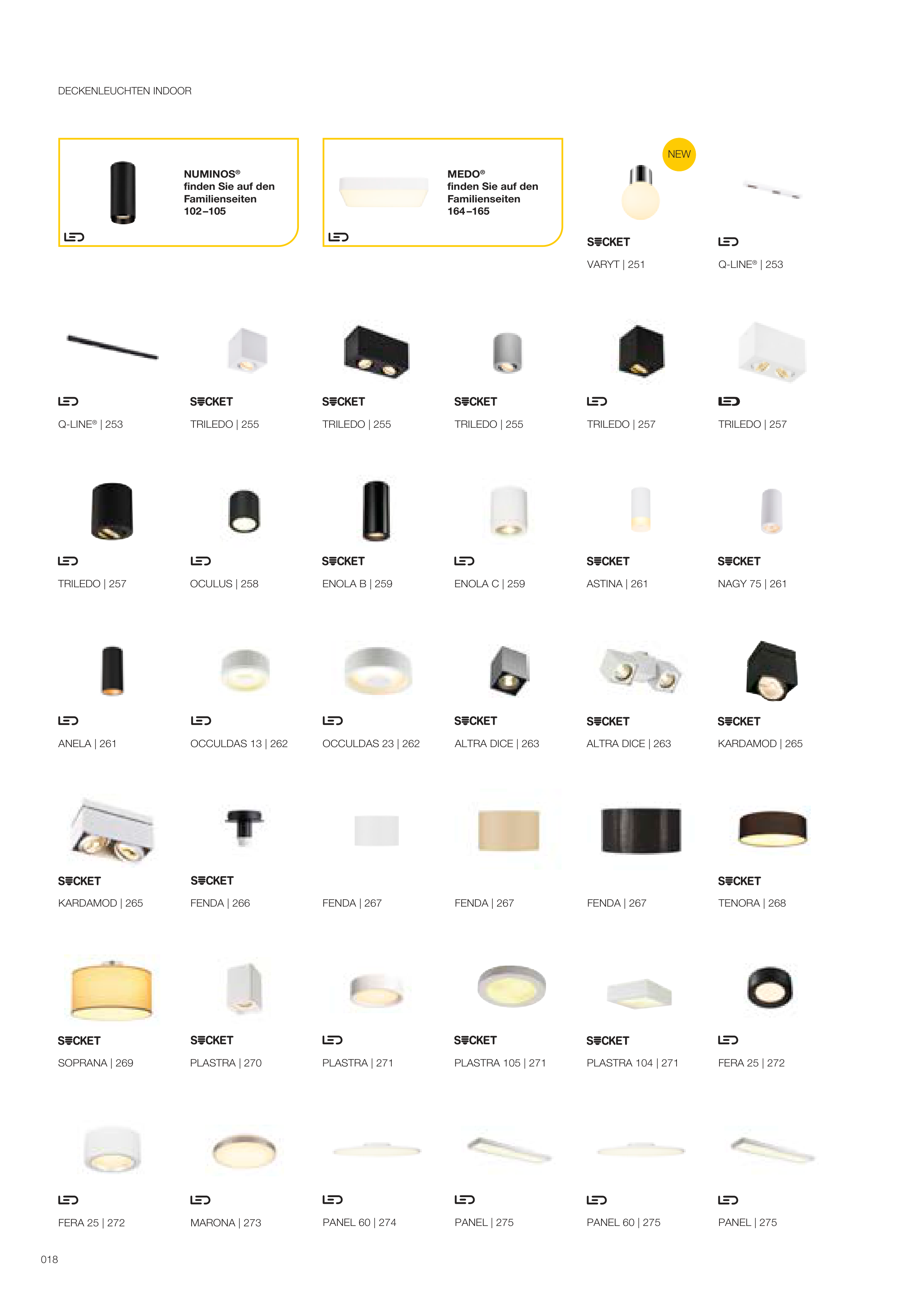 DECKENLEUCHTEN INDOOR

NUMINOS®
finden Sie auf den Familienseiten 102–105

LED

MEDO®
finden Sie auf den Familienseiten 164–165

LED

NEW

SOCKET
VARYT | 251

LED
Q-LINE® | 253

LED
Q-LINE® | 253

SOCKET
TRILEDO | 255

SOCKET
TRILEDO | 255

SOCKET
TRILEDO | 255

LED
TRILEDO | 257

LED
TRILEDO | 257

LED
TRILEDO | 257

LED
OCULUS | 258

SOCKET
ENOLA B | 259

LED
ENOLA C | 259

SOCKET
ASTINA | 261

SOCKET
NAGY 75 | 261

LED
ANELA | 261

LED
OCCULDAS 13 | 262

LED
OCCULDAS 23 | 262

SOCKET
ALTRA DICE | 263

SOCKET
ALTRA DICE | 263

SOCKET
KARDAMOD | 265

SOCKET
KARDAMOD | 265

SOCKET
FENDA | 266

FENDA | 267

FENDA | 267

FENDA | 267

SOCKET
TENORA | 268

SOCKET
SOPRANA | 269

SOCKET
PLASTRA | 270

LED
PLASTRA | 271

SOCKET
PLASTRA 105 | 271

SOCKET
PLASTRA 104 | 271

LED
FERA 25 | 272

LED
FERA 25 | 272

LED
MARONA | 273

LED
PANEL 60 | 274

LED
PANEL | 275

LED
PANEL 60 | 275

LED
PANEL | 275

018